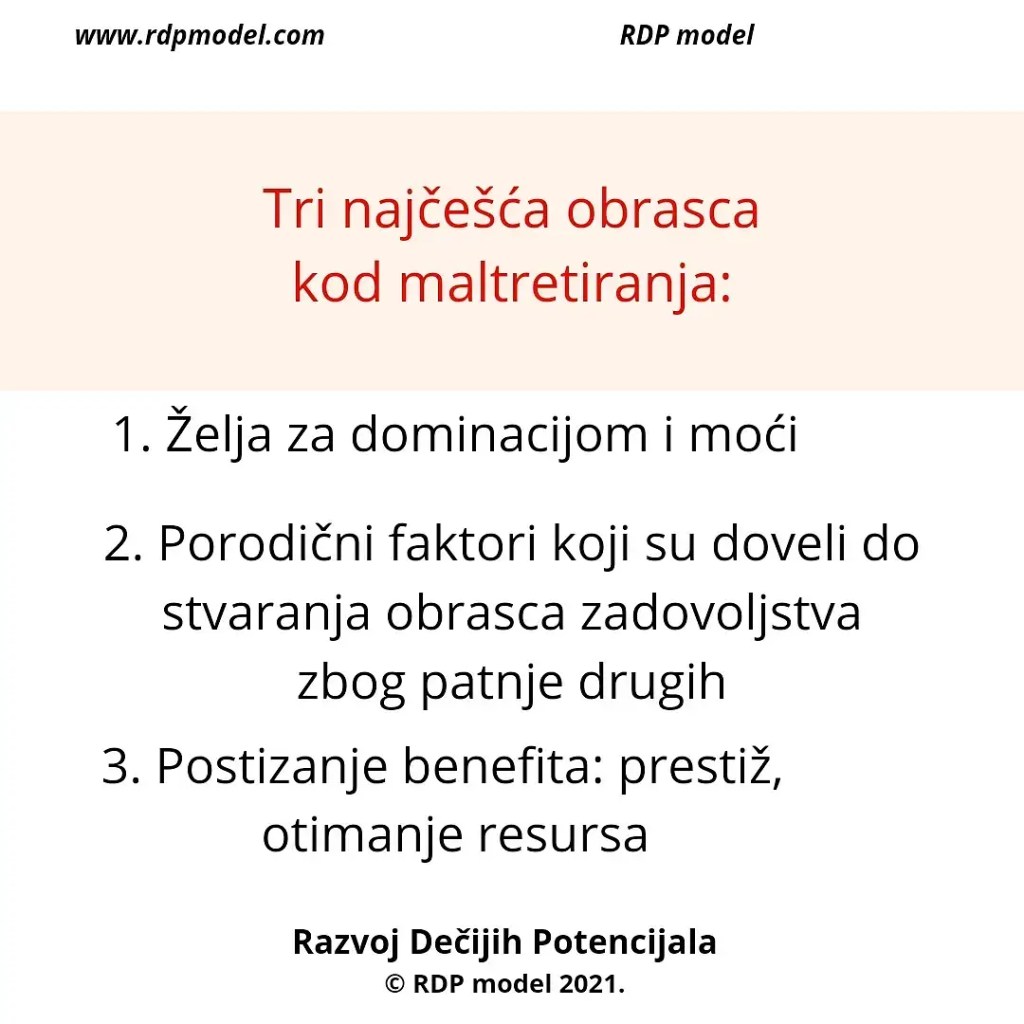 www.rdpmodel.com

RDP model

Tri najčešća obrasca kod maltretiranja:

1. Želja za dominacijom i moći

2. Porodični faktori koji su doveli do stvaranja obrasca zadovoljstva zbog patnje drugih

3. Postizanje benefita: prestiž, otimanje resursa

Razvoj Dečijih Potencijala
© RDP model 2021.